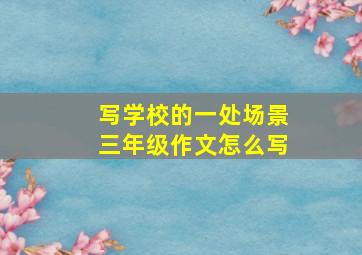 写学校的一处场景
三年级作文怎么写